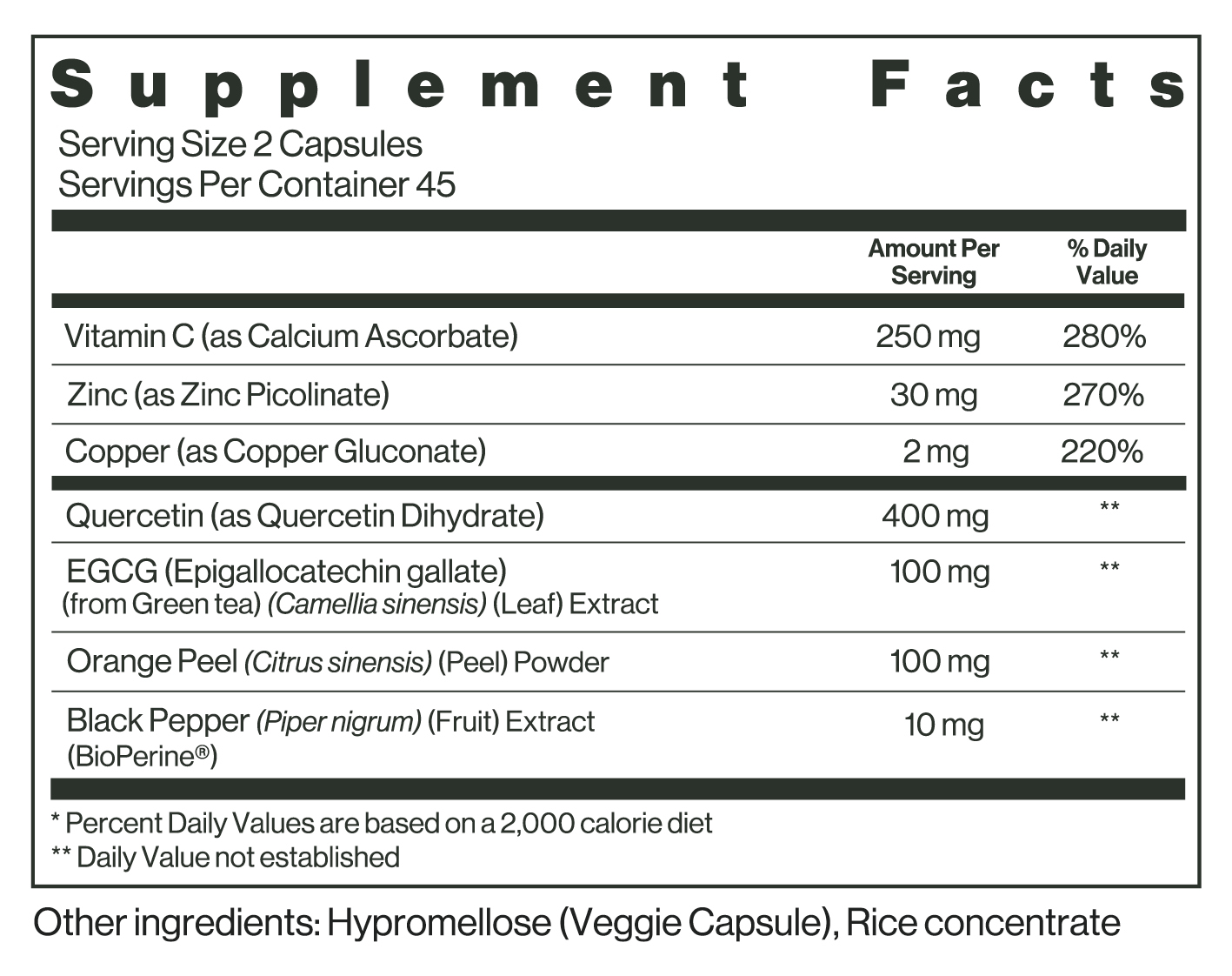 Supplement Facts

Serving Size 2 Capsules
Servings Per Container 45

| | Amount Per Serving | % Daily Value |
|---|---|---|
| Vitamin C (as Calcium Ascorbate) | 250 mg | 280% |
| Zinc (as Zinc Picolinate) | 30 mg | 270% |
| Copper (as Copper Gluconate) | 2 mg | 220% |
| Quercetin (as Quercetin Dihydrate) | 400 mg | ** |
| EGCG (Epigallocatechin gallate) (from Green tea) (Camellia sinensis) (Leaf) Extract | 100 mg | ** |
| Orange Peel (Citrus sinensis) (Peel) Powder | 100 mg | ** |
| Black Pepper (Piper nigrum) (Fruit) Extract (BioPerine®) | 10 mg | ** |

* Percent Daily Values are based on a 2,000 calorie diet
** Daily Value not established

Other ingredients: Hypromellose (Veggie Capsule), Rice concentrate